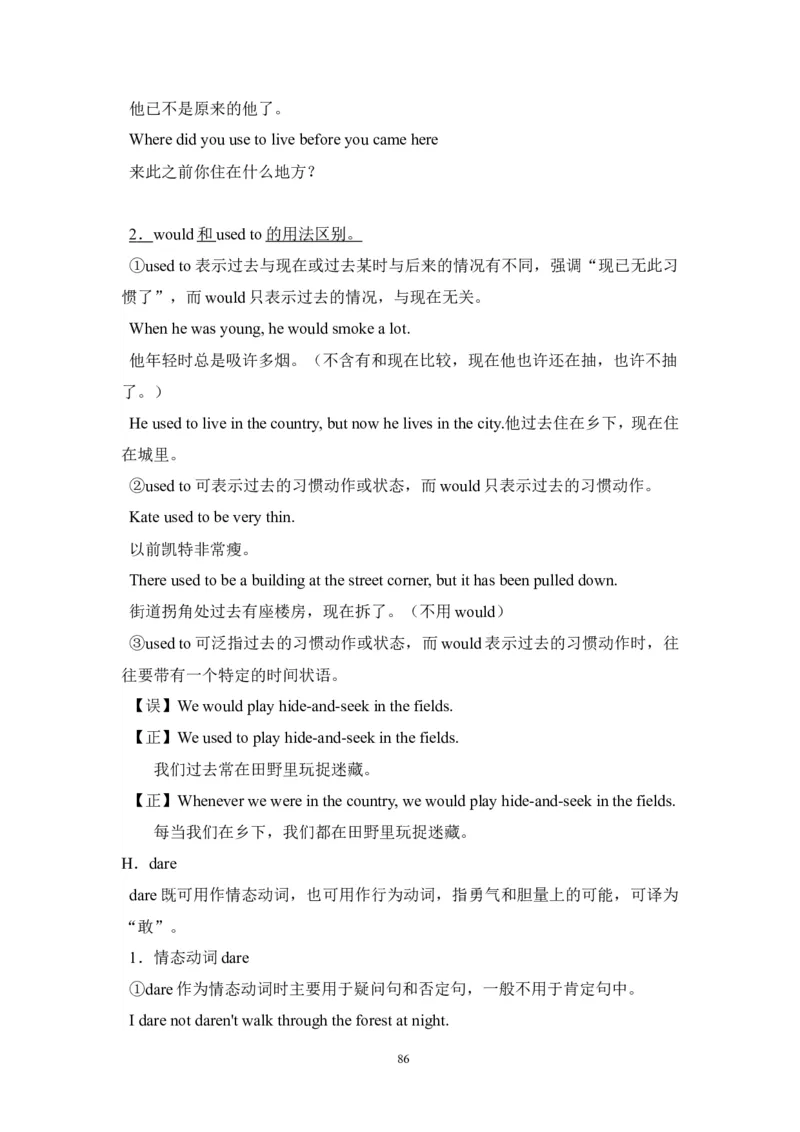 他已不是原来的他了。

Where did you use to live before you came here

来此之前你住在什么地方？

2．would 和 used to 的用法区别。

①used to 表示过去与现在或过去某时与后来的情况有不同，强调“现已无此习惯了”，而 would 只表示过去的情况，与现在无关。

When he was young, he would smoke a lot.

他年轻时总是吸许多烟。（不含有和现在比较，现在他也许还在抽，也许不抽了。）

He used to live in the country, but now he lives in the city.他过去住在乡下，现在住在城里。

②used to 可表示过去的习惯动作或状态，而 would 只表示过去的习惯动作。

Kate used to be very thin.

以前凯特非常瘦。

There used to be a building at the street corner, but it has been pulled down.

街道拐角处过去有座楼房，现在拆了。（不用 would）

③used to 可泛指过去的习惯动作或状态，而 would 表示过去的习惯动作时，往往要带有一个特定的时间状语。

【误】We would play hide-and-seek in the fields.

【正】We used to play hide-and-seek in the fields.

我们过去常在田野里玩捉迷藏。

【正】Whenever we were in the country, we would play hide-and-seek in the fields.

每当我们在乡下，我们都在田野里玩捉迷藏。

H．dare

dare 既可用作情态动词，也可用作行为动词，指勇气和胆量上的可能，可译为“敢”。

1．情态动词 dare

①dare 作为情态动词时主要用于疑问句和否定句，一般不用于肯定句中。

I dare not daren't walk through the forest at night.

86